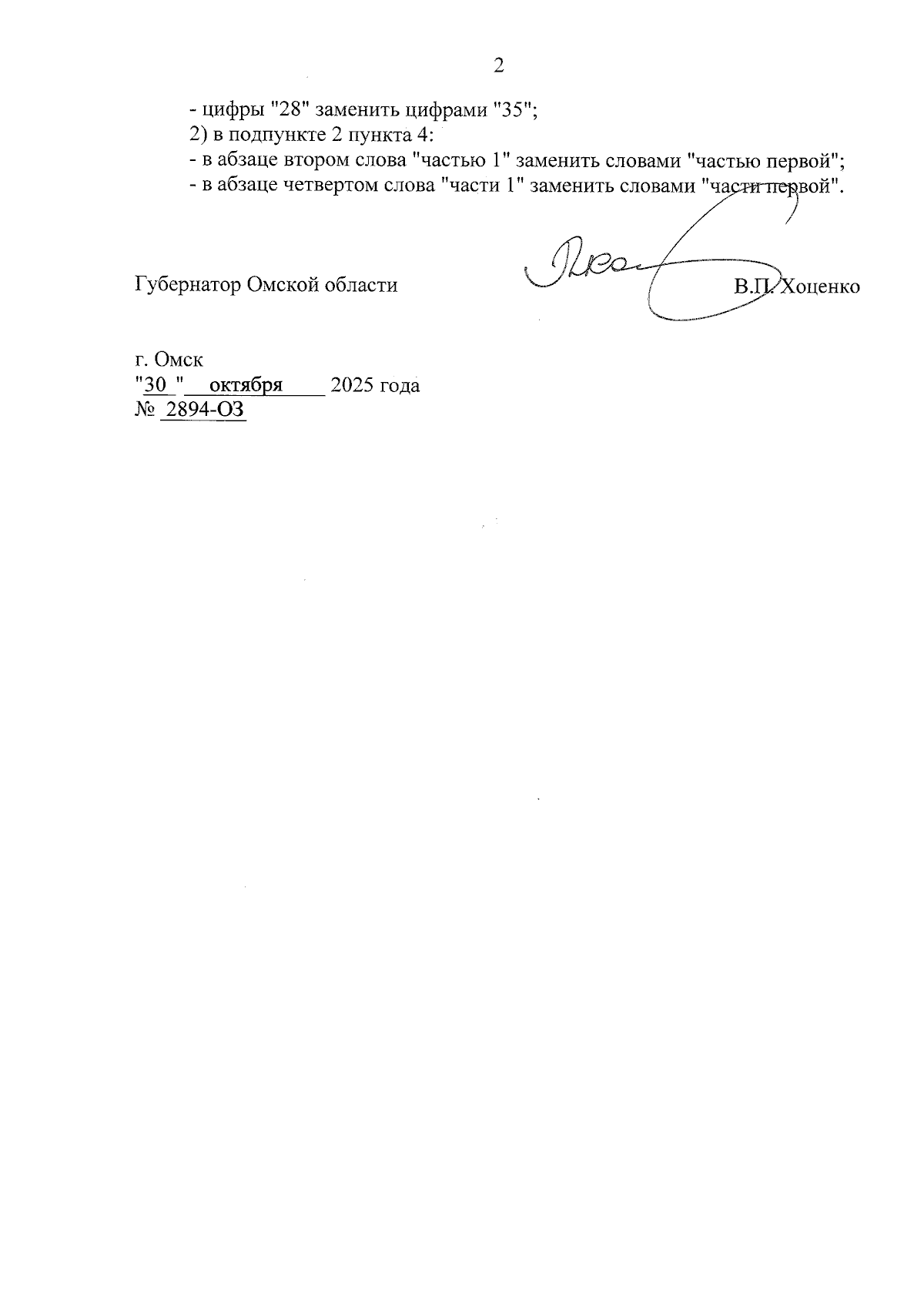 2

- цифры "28" заменить цифрами "35";

2) в подпункте 2 пункта 4:

- в абзаце втором слова "частью 1" заменить словами "частью первой";

- в абзаце четвертом слова "части 1" заменить словами "части первой".

Губернатор Омской области В.П. Хоценко

г. Омск
"30 " октября 2025 года
№ 2894-ОЗ